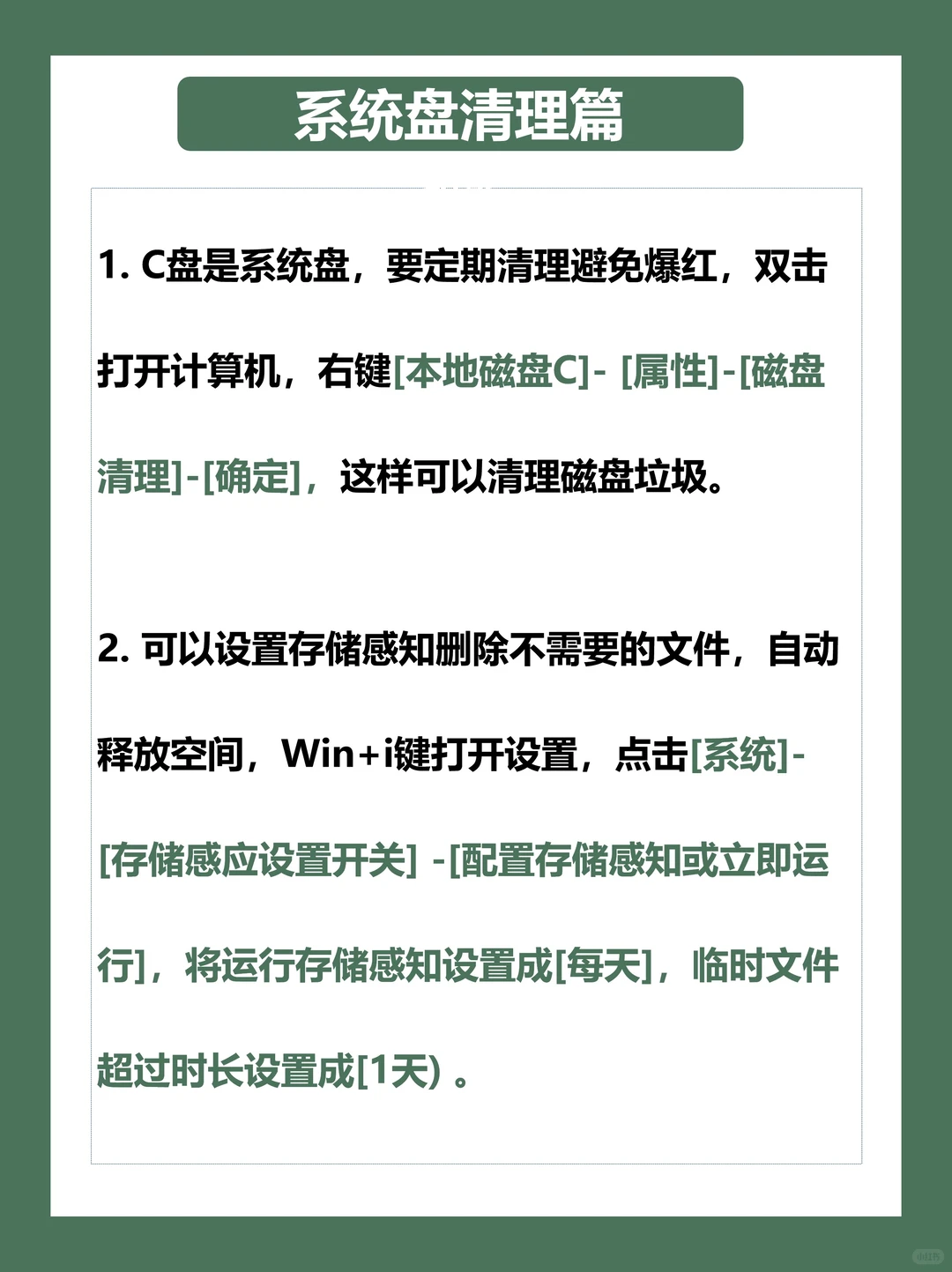 系统盘清理篇

1. C盘是系统盘，要定期清理避免爆红，双击打开计算机，右键[本地磁盘C]- [属性]-[磁盘清理]-[确定]，这样可以清理磁盘垃圾。

2. 可以设置存储感知删除不需要的文件，自动释放空间，Win+i键打开设置，点击[系统]-[存储感应设置开关] -[配置存储感知或立即运行]，将运行存储感知设置成[每天]，临时文件超过时长设置成[1天) 。